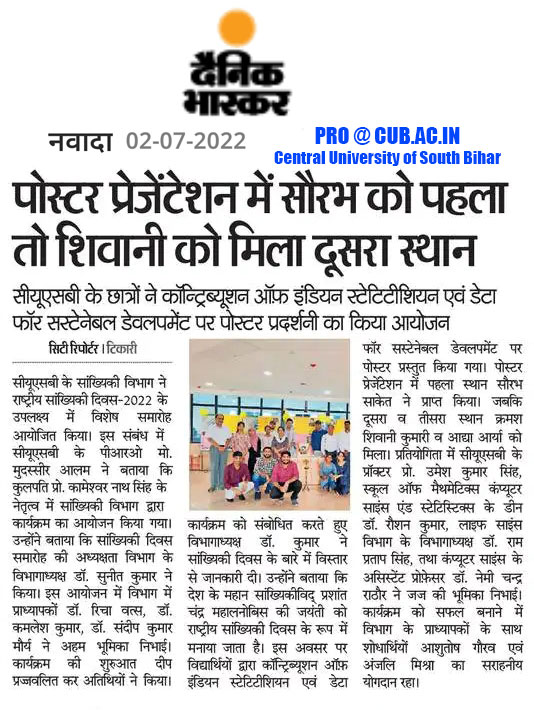 दैनिक भास्कर

नवादा 02-07-2022

PRO @ CUB.AC.IN
Central University of South Bihar

पोस्टर प्रेजेंटेशन में सौरभ को पहला तो शिवानी को मिला दूसरा स्थान

सीयूएसबी के छात्रों ने कॉन्ट्रिब्यूशन ऑफ़ इंडियन स्टेटिटीशियन एवं डेटा फॉर सस्टेनेबल डेवलपमेंट पर पोस्टर प्रदर्शनी का किया आयोजन

सिटी रिपोर्टर | टिकारी

सीयूएसबी के सांख्यिकी विभाग ने राष्ट्रीय सांख्यिकी दिवस-2022 के उपलक्ष्य में विशेष समारोह आयोजित किया। इस संबंध में सीयूएसबी के पीआरओ मो. मुदस्सीर आलम ने बताया कि कुलपति प्रो. कामेश्वर नाथ सिंह के नेतृत्व में सांख्यिकी विभाग द्वारा कार्यक्रम का आयोजन किया गया। उन्होंने बताया कि सांख्यिकी दिवस समारोह की अध्यक्षता विभाग के विभागाध्यक्ष डॉ. सुनीत कुमार ने किया। इस आयोजन में विभाग में प्राध्यापकों डॉ. रिचा वत्स, डॉ. कमलेश कुमार, डॉ. संदीप कुमार मौर्य ने अहम भूमिका निभाई। कार्यक्रम की शुरुआत दीप प्रज्वलित कर अतिथियों ने किया।

कार्यक्रम को संबोधित करते हुए विभागाध्यक्ष डॉ. कुमार ने सांख्यिकी दिवस के बारे में विस्तार से जानकारी दी। उन्होंने बताया कि देश के महान सांख्यिकीविद् प्रशांत चंद्र महालनोबिस की जयंती को राष्ट्रीय सांख्यिकी दिवस के रूप में मनाया जाता है। इस अवसर पर विद्यार्थियों द्वारा कॉन्ट्रिब्यूशन ऑफ़ इंडियन स्टेटिटीशियन एवं डेटा फॉर सस्टेनेबल डेवलपमेंट पर पोस्टर प्रस्तुत किया गया। पोस्टर प्रेजेंटेशन में पहला स्थान सौरभ साकेत ने प्राप्त किया। जबकि दूसरा व तीसरा स्थान क्रमश शिवानी कुमारी व आद्या आर्या को मिला। प्रतियोगिता में सीयूएसबी के प्रॉक्टर प्रो. उमेश कुमार सिंह, स्कूल ऑफ मैथमेटिक्स कंप्यूटर साइंस एंड स्टेटिस्टिक्स के डीन डॉ. रौशन कुमार, लाइफ साइंस विभाग के विभागाध्यक्ष डॉ. राम प्रताप सिंह, तथा कंप्यूटर साइंस के असिस्टेंट प्रोफ़ेसर डॉ. नेमी चन्द्र राठौर ने जज की भूमिका निभाई। कार्यक्रम को सफल बनाने में विभाग के प्राध्यापकों के साथ शोधार्थियों आशुतोष गौरव एवं अंजलि मिश्रा का सराहनीय योगदान रहा।